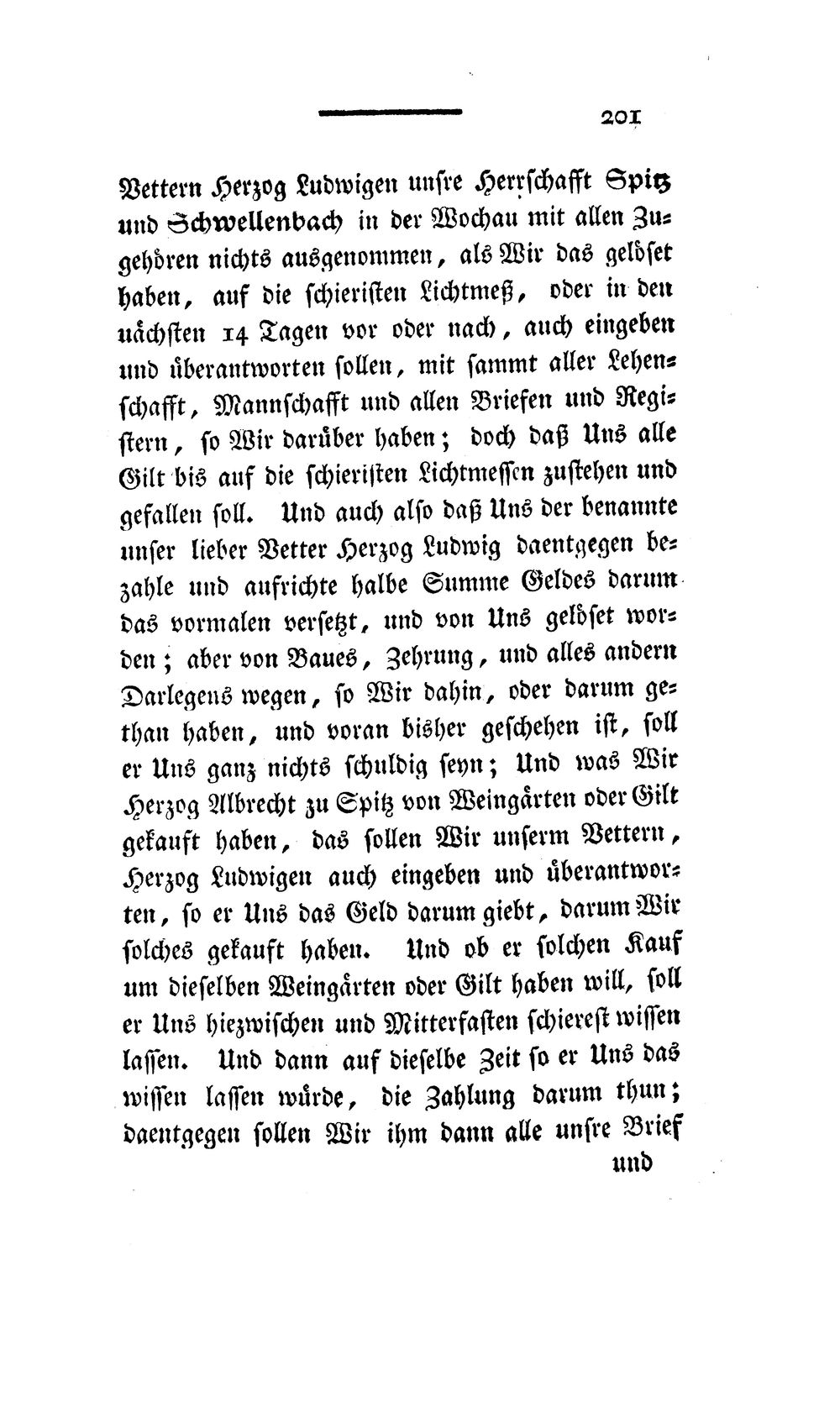 201

Vettern Herzog Ludwigen unsre Herrschafft Spitz und Schwellenbach in der Wochau mit allen Zugehören nichts ausgenommen, als Wir das gelöset haben, auf die schieristen Lichtmeß, oder in den nächsten 14 Tagen vor oder nach, auch eingeben und überantworten sollen, mit sammt aller Lehenschafft, Mannschafft und allen Briefen und Registern, so Wir darüber haben; doch daß Uns alle Gilt bis auf die schieristen Lichtmessen zustehen und gefallen soll. Und auch also daß Uns der benannte unser lieber Vetter Herzog Ludwig daentgegen bezahle und aufrichte halbe Summe Geldes darum das vormalen versetzt, und von Uns gelöset worden; aber von Baues, Zehrung, und alles andern Darlegens wegen, so Wir dahin, oder darum gethan haben, und voran bisher geschehen ist, soll er Uns ganz nichts schuldig seyn; Und was Wir Herzog Albrecht zu Spitz von Weingärten oder Gilt gekauft haben, das sollen Wir unserm Vettern, Herzog Ludwigen auch eingeben und überantworten, so er Uns das Geld darum giebt, darum Wir solches gekauft haben. Und ob er solchen Kauf um dieselben Weingärten oder Gilt haben will, soll er Uns hiezwischen und Mitterfasten schierest wissen lassen. Und dann auf dieselbe Zeit so er Uns das wissen lassen würde, die Zahlung darum thun; daentgegen sollen Wir ihm dann alle unsre Brief

und